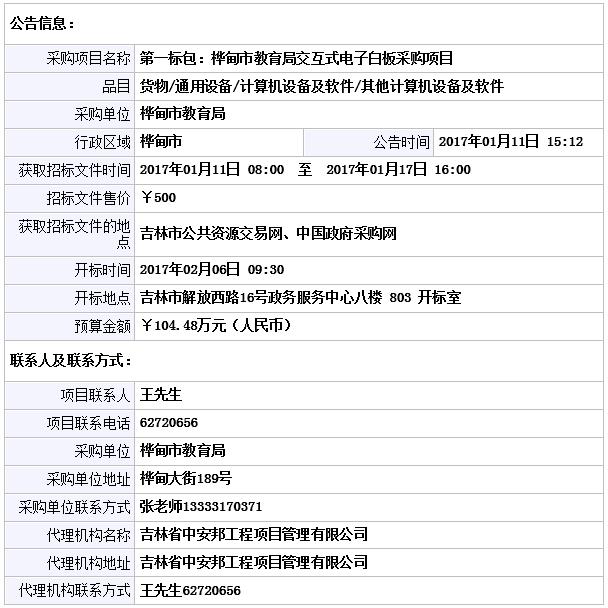 公告信息：

| | | | |
|---|---|---|---|
| 采购项目名称 | 第一标包：桦甸市教育局交互式电子白板采购项目 | | |
| 品目 | 货物/通用设备/计算机设备及软件/其他计算机设备及软件 | | |
| 采购单位 | 桦甸市教育局 | | |
| 行政区域 | 桦甸市 | 公告时间 | 2017年01月11日 15:12 |
| 获取招标文件时间 | 2017年01月11日 08:00 至 2017年01月17日 16:00 | | |
| 招标文件售价 | ￥500 | | |
| 获取招标文件的地点 | 吉林市公共资源交易网、中国政府采购网 | | |
| 开标时间 | 2017年02月06日 09:30 | | |
| 开标地点 | 吉林市解放西路16号政务服务中心八楼 803 开标室 | | |
| 预算金额 | ￥104.48万元（人民币） | | |

联系人及联系方式：

| | |
|---|---|
| 项目联系人 | 王先生 |
| 项目联系电话 | 62720656 |
| 采购单位 | 桦甸市教育局 |
| 采购单位地址 | 桦甸大街189号 |
| 采购单位联系方式 | 张老师13333170371 |
| 代理机构名称 | 吉林省中安邦工程项目管理有限公司 |
| 代理机构地址 | 吉林省中安邦工程项目管理有限公司 |
| 代理机构联系方式 | 王先生62720656 |